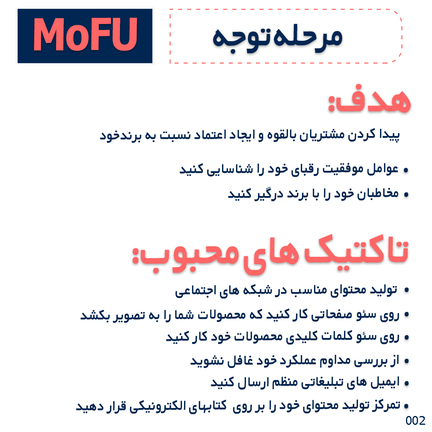 مرحله‌توجه

MoFU

هدف:

پیدا کردن مشتریان بالقوه و ایجاد اعتماد نسبت به برندخود

• عوامل موفقیت رقبای خود را شناسایی کنید
• مخاطبان خود را با برند درگیر کنید

تاکتیک های محبوب:

• تولید محتوای مناسب در شبکه های اجتماعی
• روی سئو صفحاتی کار کنید که محصولات شما را به تصویر بکشد
• روی سئو کلمات کلیدی محصولات خود کار کنید
• از بررسی مداوم عملکرد خود غافل نشوید
• ایمیل های تبلیغاتی منظم ارسال کنید
• تمرکز تولید محتوای خود را بر روی کتابهای الکترونیکی قرار دهید

002